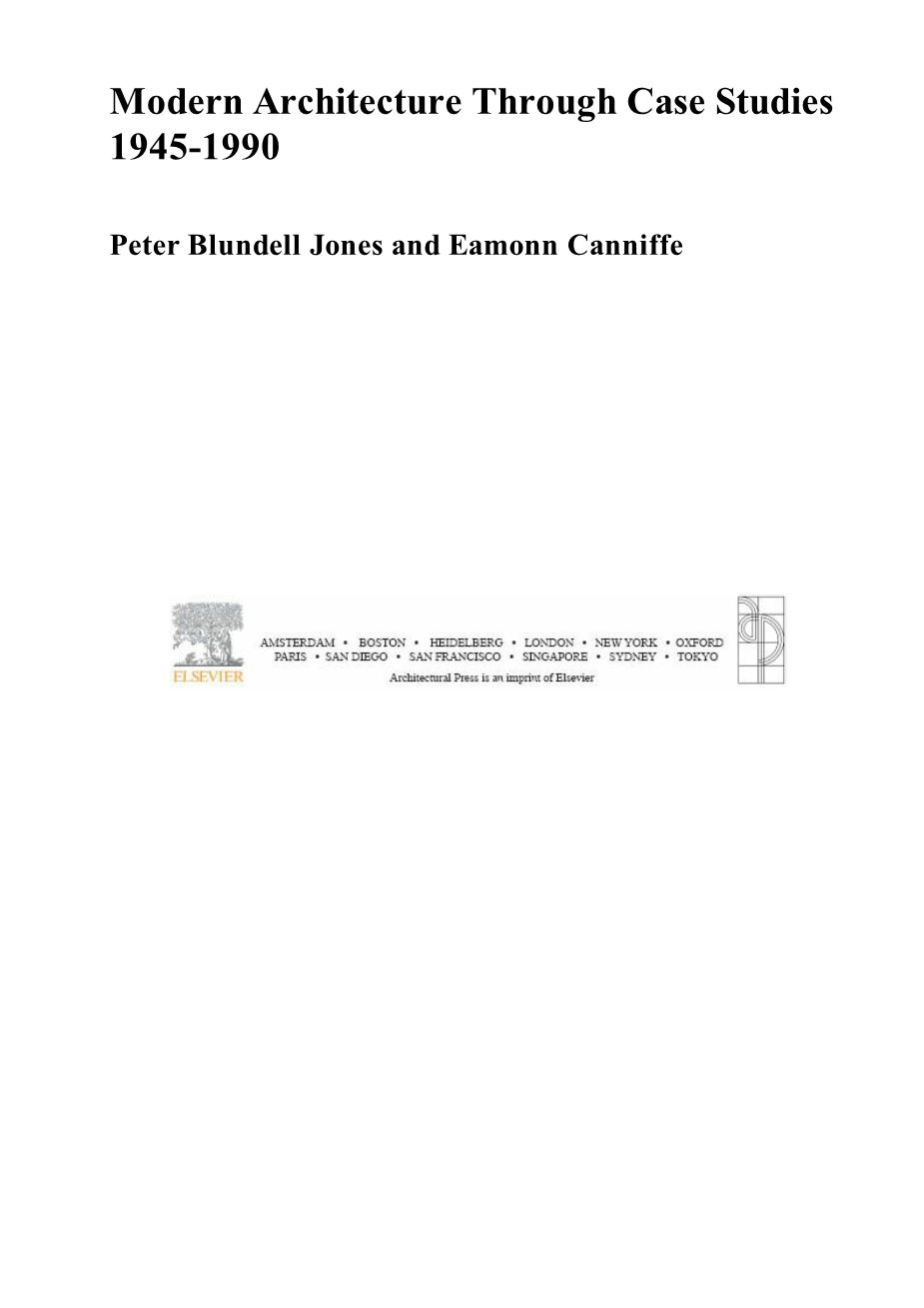 Modern Architecture Through Case Studies 1945-1990

Peter Blundell Jones and Eamonn Canniffe

ELSEVIER

AMSTERDAM • BOSTON • HEIDELBERG • LONDON • NEW YORK • OXFORD
PARIS • SAN DIEGO • SAN FRANCISCO • SINGAPORE • SYDNEY • TOKYO
Architectural Press is an imprint of Elsevier